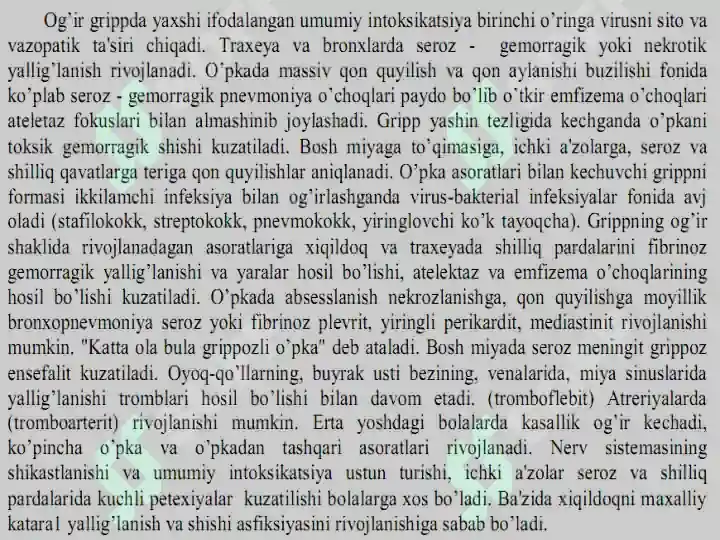 Og'ir grippda yaxshi ifodalangan umumiy intoksikatsiya birinchi o'ringa virusni sito va vazopatik ta'siri chiqadi. Traxeya va bronxlarda seroz - gemorragik yoki nekrotik yallig'lanish rivojlanadi. O'pkada massiv qon quyilish va qon aylanishi buzilishi fonida ko'plab seroz - gemorragik pnevmoniya o'choqlari paydo bo'lib o'tkir emfizema o'choqlari ateletaz fokuslari bilan almashinib joylashadi. Gripp yashin tezligida kechganda o'pkani toksik gemorragik shishi kuzatiladi. Bosh miyaga to'qimasiga, ichki a'zolarga, seroz va shilliq qavatlarga teriga qon quyilishlar aniqlanadi. O'pka asoratlari bilan kechuvchi grippni formasi ikkilamchi infeksiya bilan og'irlashganda virus-bakterial infeksiyalar fonida avj oladi (stafilokokk, streptokokk, pnevmokokk, yiringlovchi ko'k tayoqcha). Grippning og'ir shaklida rivojlanadagan asoratlariga xiqildoq va traxeyada shilliq pardalarini fibrinoz gemorragik yallig'lanishi va yaralar hosil bo'lishi, atelektaz va emfizema o'choqlarining hosil bo'lishi kuzatiladi. O'pkada absesslanish nekrozlanishga, qon quyilishga moyillik bronxopnevmoniya seroz yoki fibrinoz plevrit, yiringli perikardit, mediastinit rivojlanishi mumkin. "Katta ola bula grippozli o'pka" deb ataladi. Bosh miyada seroz meningit grippoz ensefalit kuzatiladi. Oyoq-qo'llarning, buyrak usti bezining, venalarida, miya sinuslarida yallig'lanishi tromblari hosil bo'lishi bilan davom etadi. (tromboflebit) Atreriyalarda (tromboarterit) rivojlanishi mumkin. Erta yoshdagi bolalarda kasallik og'ir kechadi, ko'pincha o'pka va o'pkadan tashqari asoratlari rivojlanadi. Nerv sistemasining shikastlanishi va umumiy intoksikatsiya ustun turishi, ichki a'zolar seroz va shilliq pardalarida kuchli petexiyalar kuzatilishi bolalarga xos bo'ladi. Ba'zida xiqildoqni maxalliy katara1 yallig'lanish va shishi asfiksiyasini rivojlanishiga sabab bo'ladi.